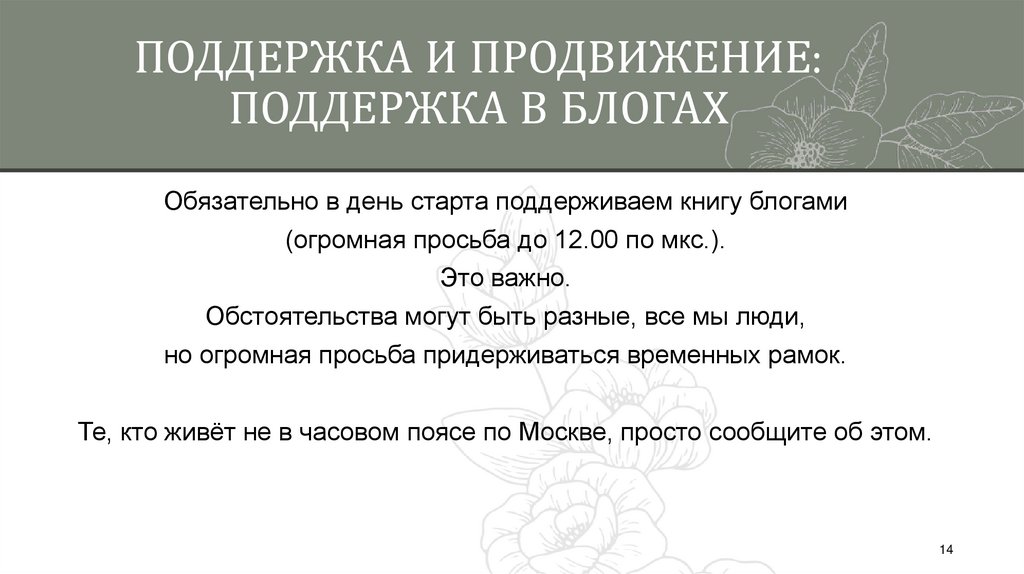 ПОДДЕРЖКА И ПРОДВИЖЕНИЕ: ПОДДЕРЖКА В БЛОГАХ

Обязательно в день старта поддерживаем книгу блогами (огромная просьба до 12.00 по мкс.).
Это важно.
Обстоятельства могут быть разные, все мы люди, но огромная просьба придерживаться временных рамок.

Те, кто живёт не в часовом поясе по Москве, просто сообщите об этом.

14